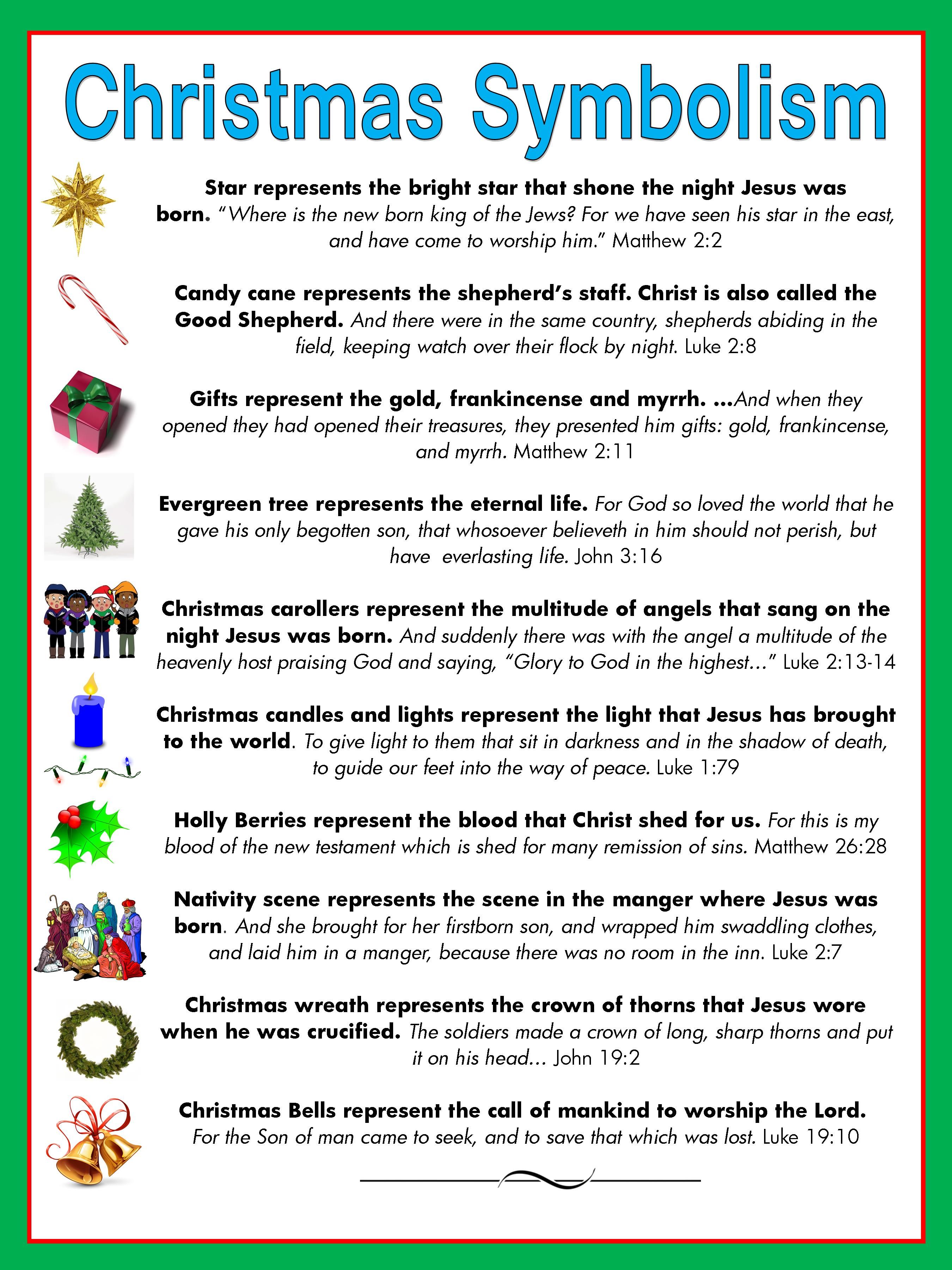 Christmas Symbolism

Star represents the bright star that shone the night Jesus was born. "Where is the new born king of the Jews? For we have seen his star in the east, and have come to worship him." Matthew 2:2

Candy cane represents the shepherd's staff. Christ is also called the Good Shepherd. And there were in the same country, shepherds abiding in the field, keeping watch over their flock by night. Luke 2:8

Gifts represent the gold, frankincense and myrrh. ...And when they opened they had opened their treasures, they presented him gifts: gold, frankincense, and myrrh. Matthew 2:11

Evergreen tree represents the eternal life. For God so loved the world that he gave his only begotten son, that whosoever believeth in him should not perish, but have everlasting life. John 3:16

Christmas carollers represent the multitude of angels that sang on the night Jesus was born. And suddenly there was with the angel a multitude of the heavenly host praising God and saying, "Glory to God in the highest..." Luke 2:13-14

Christmas candles and lights represent the light that Jesus has brought to the world. To give light to them that sit in darkness and in the shadow of death, to guide our feet into the way of peace. Luke 1:79

Holly Berries represent the blood that Christ shed for us. For this is my blood of the new testament which is shed for many remission of sins. Matthew 26:28

Nativity scene represents the scene in the manger where Jesus was born. And she brought for her firstborn son, and wrapped him swaddling clothes, and laid him in a manger, because there was no room in the inn. Luke 2:7

Christmas wreath represents the crown of thorns that Jesus wore when he was crucified. The soldiers made a crown of long, sharp thorns and put it on his head... John 19:2

Christmas Bells represent the call of mankind to worship the Lord. For the Son of man came to seek, and to save that which was lost. Luke 19:10